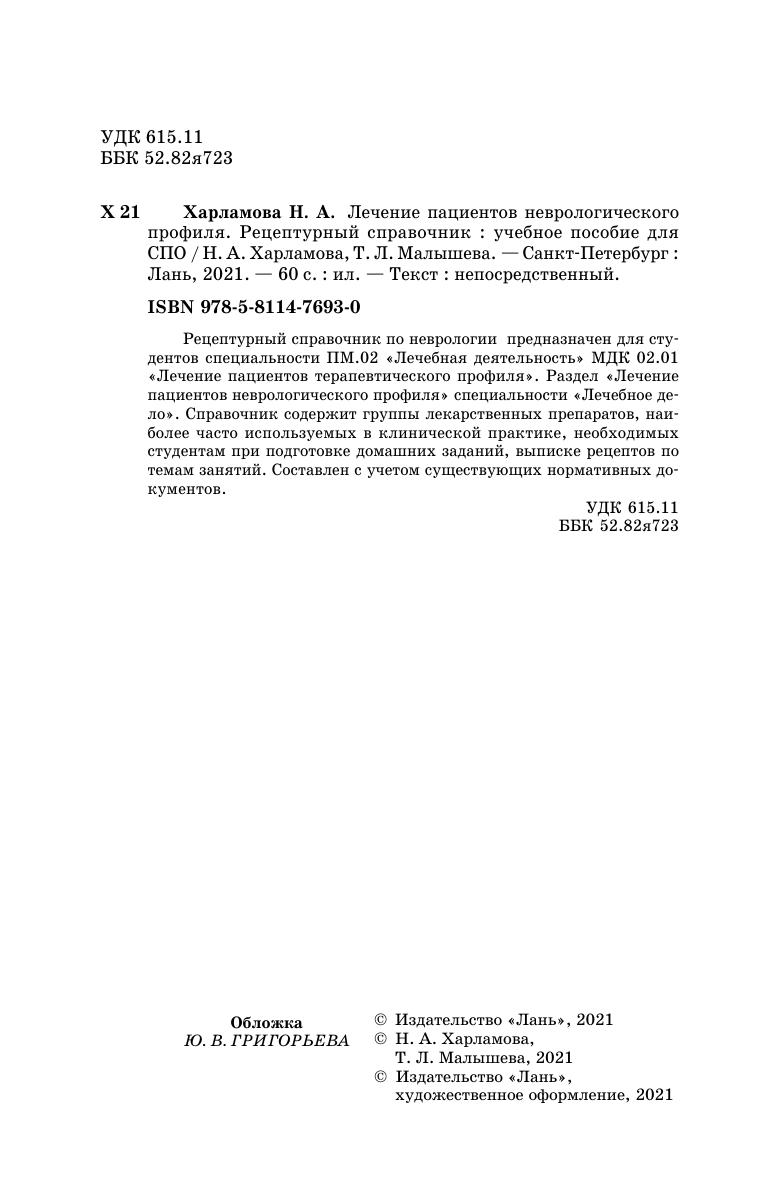 УДК 615.11
ББК 52.82я723

Х 21 Харламова Н. А. Лечение пациентов неврологического профиля. Рецептурный справочник : учебное пособие для СПО / Н. А. Харламова, Т. Л. Малышева. — Санкт-Петербург : Лань, 2021. — 60 с. : ил. — Текст : непосредственный.

ISBN 978-5-8114-7693-0

Рецептурный справочник по неврологии предназначен для студентов специальности ПМ.02 «Лечебная деятельность» МДК 02.01 «Лечение пациентов терапевтического профиля». Раздел «Лечение пациентов неврологического профиля» специальности «Лечебное дело». Справочник содержит группы лекарственных препаратов, наиболее часто используемых в клинической практике, необходимых студентам при подготовке домашних заданий, выписке рецептов по темам занятий. Составлен с учетом существующих нормативных документов.

УДК 615.11
ББК 52.82я723

Обложка
Ю. В. ГРИГОРЬЕВА

© Издательство «Лань», 2021
© Н. А. Харламова, Т. Л. Малышева, 2021
© Издательство «Лань», художественное оформление, 2021